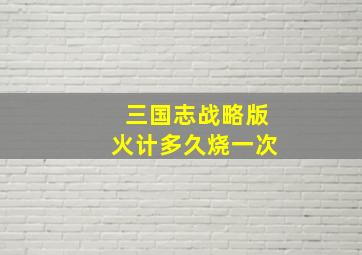 三国志战略版
火计多久烧一次